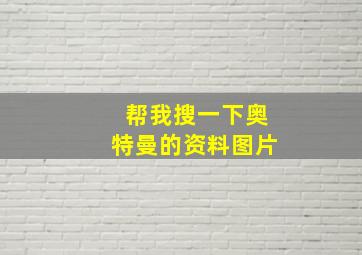 帮我搜一下奥特曼的资料图片